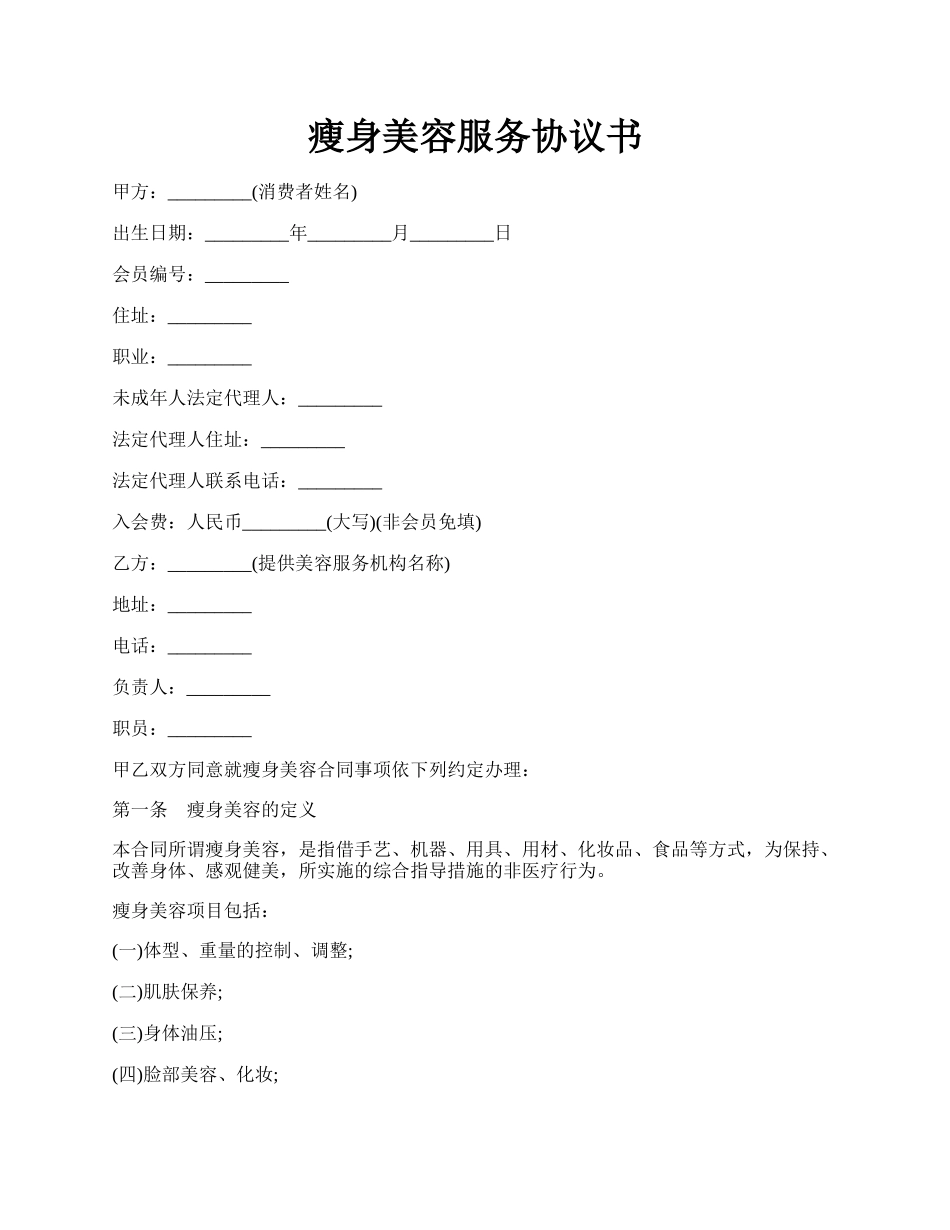 瘦身美容服务协议书

甲方：_________(消费者姓名)

出生日期：_________年_________月_________日

会员编号：_________

住址：_________

职业：_________

未成年人法定代理人：_________

法定代理人住址：_________

法定代理人联系电话：_________

入会费：人民币_________(大写)(非会员免填)

乙方：_________(提供美容服务机构名称)

地址：_________

电话：_________

负责人：_________

职员：_________

甲乙双方同意就瘦身美容合同事项依下列约定办理：

第一条　瘦身美容的定义

本合同所谓瘦身美容，是指借手艺、机器、用具、用材、化妆品、食品等方式，为保持、改善身体、感观健美，所实施的综合指导措施的非医疗行为。

瘦身美容项目包括：

(一)体型、重量的控制、调整;

(二)肌肤保养;

(三)身体油压;

(四)脸部美容、化妆;